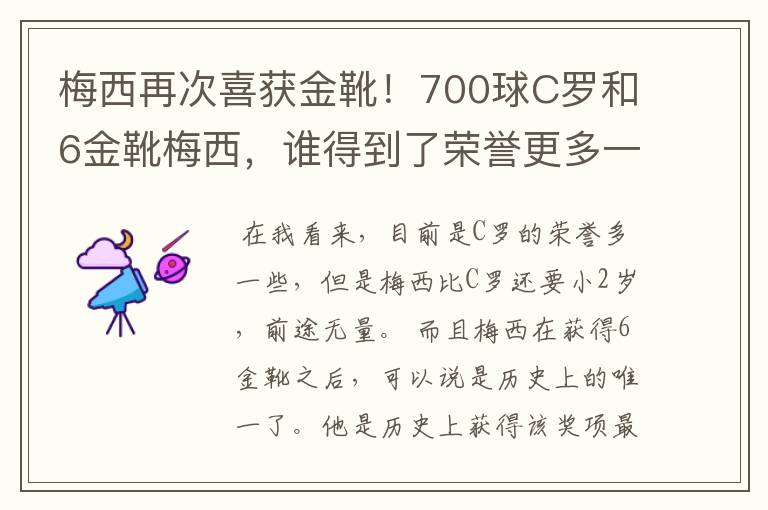 梅西再次喜获金靴！700球C罗和6金靴梅西，谁得到了荣誉更多一

在我看来，目前是C罗的荣誉多一些，但是梅西比C罗还要小2岁，前途无量。而且梅西在获得6金靴之后，可以说是历史上的唯一了。他是历史上获得该奖项最